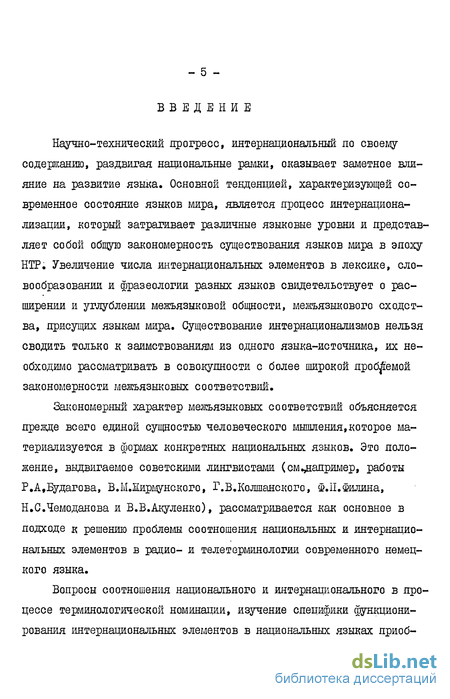 - 5 -

ВВЕДЕНИЕ

Научно-технический прогресс, интернациональный по своему содержанию, раздвигая национальные рамки, оказывает заметное влияние на развитие языка. Основной тенденцией, характеризующей современное состояние языков мира, является процесс интернационализации, который затрагивает различные языковые уровни и представляет собой общую закономерность существования языков мира в эпоху НТР. Увеличение числа интернациональных элементов в лексике, словообразовании и фразеологии разных языков свидетельствует о расширении и углублении межъязыковой общности, межъязыкового сходства, присущих языкам мира. Существование интернационализмов нельзя сводить только к заимствованиям из одного языка-источника, их необходимо рассматривать в совокупности с более широкой проблемой закономерности межъязыковых соответствий.

Закономерный характер межъязыковых соответствий объясняется прежде всего единой сущностью человеческого мышления,которое материализуется в формах конкретных национальных языков. Это положение, выдвигаемое советскими лингвистами (см.например, работы Р.А.Будагова, В.М.Жирмунского, Г.В.Колшанского, Ф.П.Филина, Н.С.Чемоданова и В.В.Акуленко), рассматривается как основное в подходе к решению проблемы соотношения национальных и интернациональных элементов в радио- и телетерминологии современного немецкого языка.

Вопросы соотношения национального и интернационального в процессе терминологической номинации, изучение специфики функционирования интернациональных элементов в национальных языках приоб-

dsLib.net
библиотека диссертаций